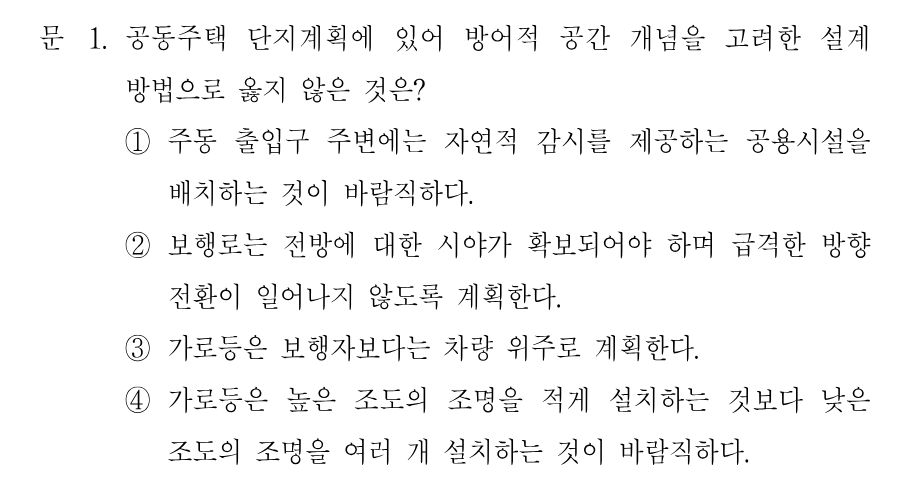 문 1. 공동주택 단지계획에 있어 방어적 공간 개념을 고려한 설계 방법으로 옳지 않은 것은?

① 주동 출입구 주변에는 자연적 감시를 제공하는 공용시설을 배치하는 것이 바람직하다.

② 보행로는 전방에 대한 시야가 확보되어야 하며 급격한 방향 전환이 일어나지 않도록 계획한다.

③ 가로등은 보행자보다는 차량 위주로 계획한다.

④ 가로등은 높은 조도의 조명을 적게 설치하는 것보다 낮은 조도의 조명을 여러 개 설치하는 것이 바람직하다.